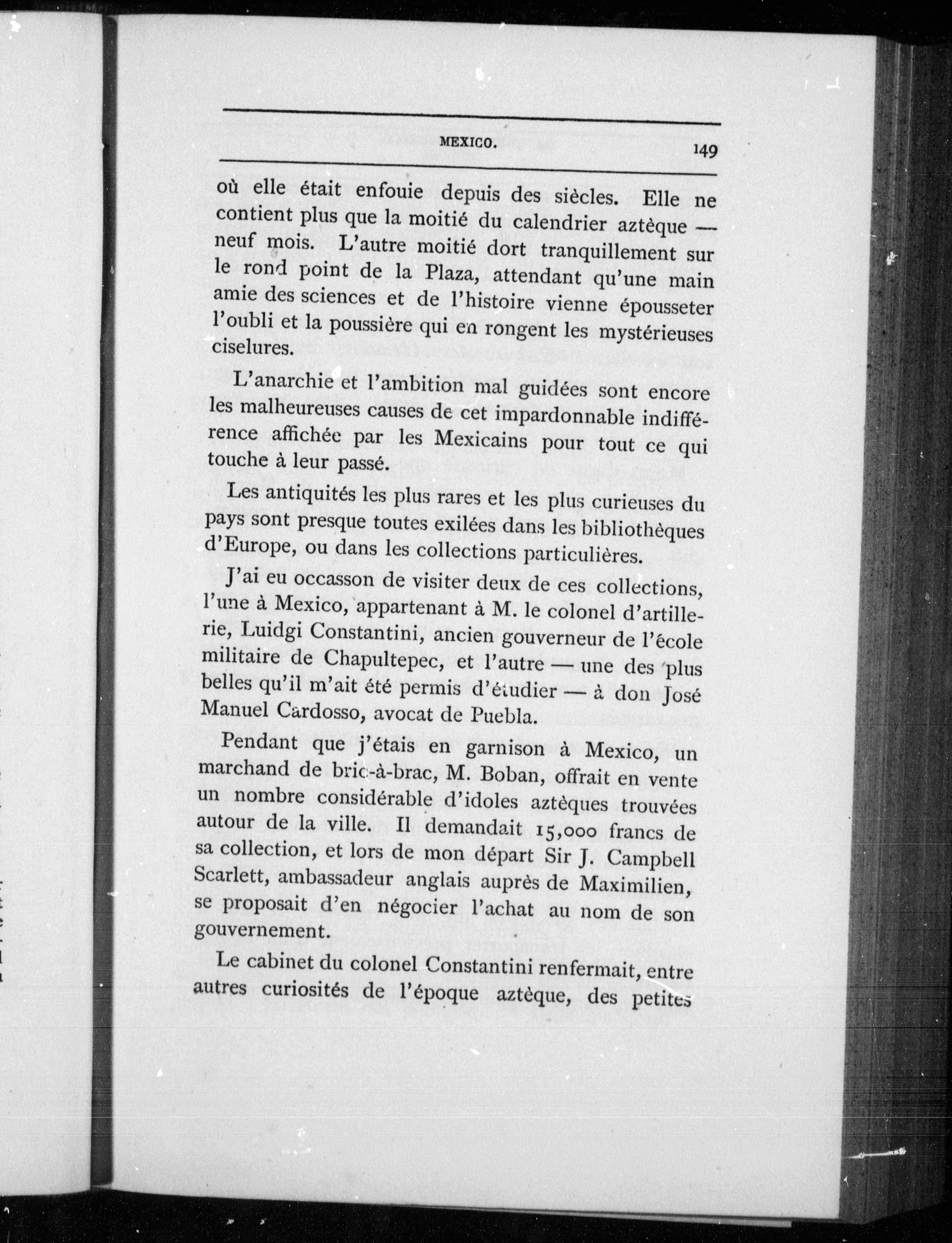 MEXICO. 149

où elle était enfouie depuis des siècles. Elle ne contient plus que la moitié du calendrier aztèque — neuf mois. L'autre moitié dort tranquillement sur le rond point de la Plaza, attendant qu'une main amie des sciences et de l'histoire vienne épousseter l'oubli et la poussière qui en rongent les mystérieuses ciselures.

L'anarchie et l'ambition mal guidées sont encore les malheureuses causes de cet impardonnable indifférence affichée par les Mexicains pour tout ce qui touche à leur passé.

Les antiquités les plus rares et les plus curieuses du pays sont presque toutes exilées dans les bibliothèques d'Europe, ou dans les collections particulières.

J'ai eu occasson de visiter deux de ces collections, l'une à Mexico, appartenant à M. le colonel d'artillerie, Luidgi Constantini, ancien gouverneur de l'école militaire de Chapultepec, et l'autre — une des plus belles qu'il m'ait été permis d'étudier — à don José Manuel Cardosso, avocat de Puebla.

Pendant que j'étais en garnison à Mexico, un marchand de bric-à-brac, M. Boban, offrait en vente un nombre considérable d'idoles aztèques trouvées autour de la ville. Il demandait 15,000 francs de sa collection, et lors de mon départ Sir J. Campbell Scarlett, ambassadeur anglais auprès de Maximilien, se proposait d'en négocier l'achat au nom de son gouvernement.

Le cabinet du colonel Constantini renfermait, entre autres curiosités de l'époque aztèque, des petites